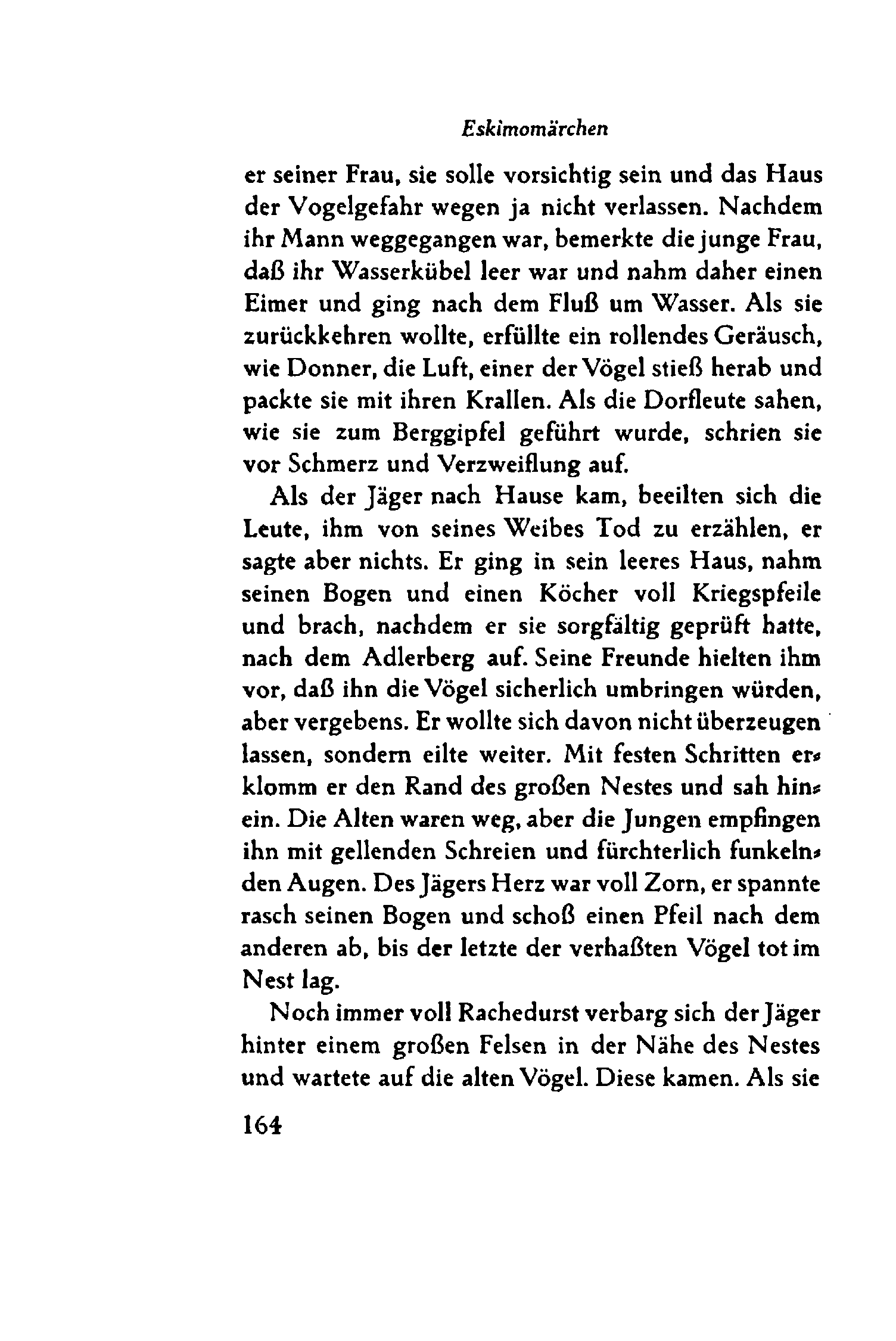 Eskimomärchen

er seiner Frau, sie solle vorsichtig sein und das Haus der Vogelgefahr wegen ja nicht verlassen. Nachdem ihr Mann weggegangen war, bemerkte die junge Frau, daß ihr Wasserkübel leer war und nahm daher einen Eimer und ging nach dem Fluß um Wasser. Als sie zurückkehren wollte, erfüllte ein rollendes Geräusch, wie Donner, die Luft, einer der Vögel stieß herab und packte sie mit ihren Krallen. Als die Dorfleute sahen, wie sie zum Berggipfel geführt wurde, schrien sie vor Schmerz und Verzweiflung auf.

Als der Jäger nach Hause kam, beeilten sich die Leute, ihm von seines Weibes Tod zu erzählen, er sagte aber nichts. Er ging in sein leeres Haus, nahm seinen Bogen und einen Köcher voll Kriegspfeile und brach, nachdem er sie sorgfältig geprüft hatte, nach dem Adlerberg auf. Seine Freunde hielten ihm vor, daß ihn die Vögel sicherlich umbringen würden, aber vergebens. Er wollte sich davon nicht überzeugen lassen, sondern eilte weiter. Mit festen Schritten erklomm er den Rand des großen Nestes und sah hinein. Die Alten waren weg, aber die Jungen empfingen ihn mit gellenden Schreien und fürchterlich funkelnden Augen. Des Jägers Herz war voll Zorn, er spannte rasch seinen Bogen und schoß einen Pfeil nach dem anderen ab, bis der letzte der verhaßten Vögel tot im Nest lag.

Noch immer voll Rachedurst verbarg sich der Jäger hinter einem großen Felsen in der Nähe des Nestes und wartete auf die alten Vögel. Diese kamen. Als sie

164